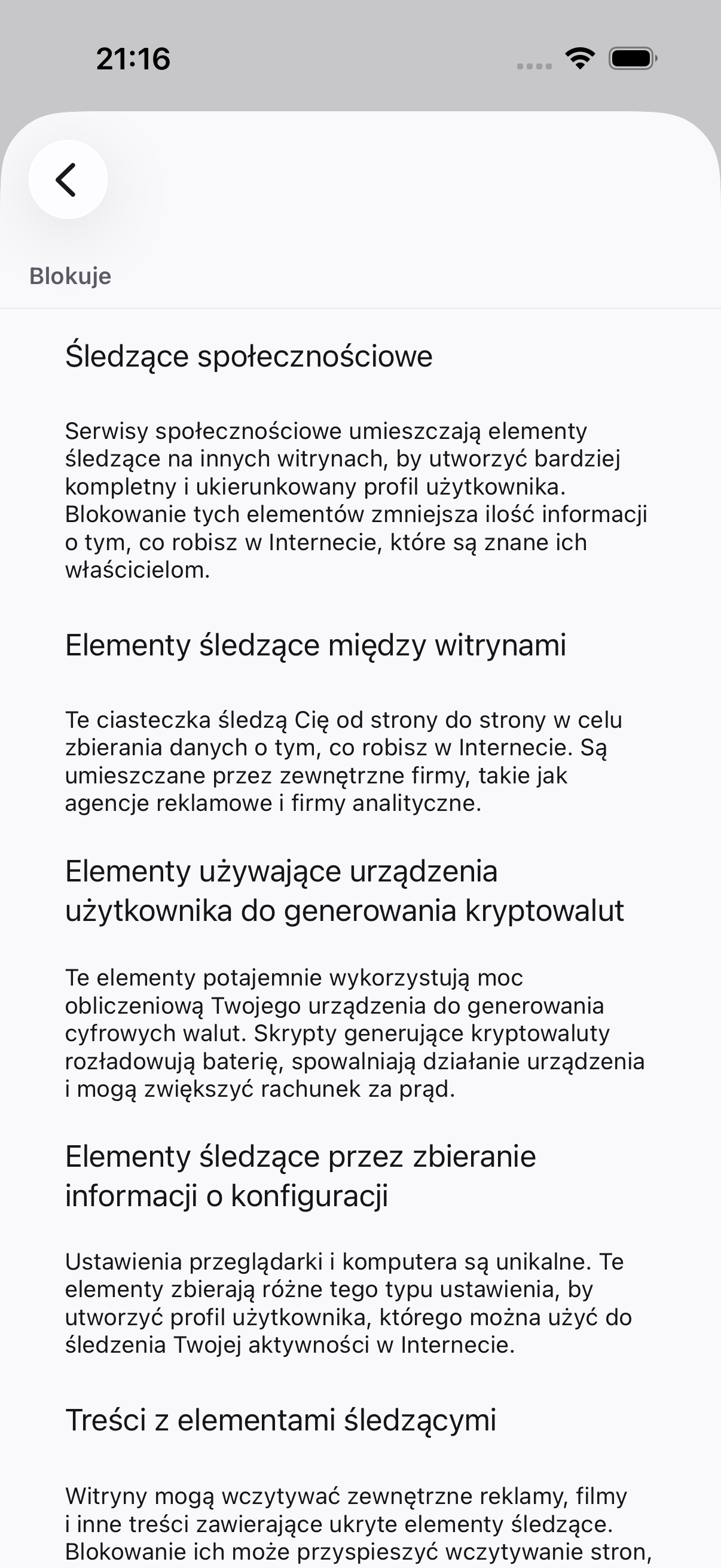 21:16

Blokuje

Śledzące społecznościowe

Serwisy społecznościowe umieszczają elementy śledzące na innych witrynach, by utworzyć bardziej kompletny i ukierunkowany profil użytkownika. Blokowanie tych elementów zmniejsza ilość informacji o tym, co robisz w Internecie, które są znane ich właścicielom.

Elementy śledzące między witrynami

Te ciasteczka śledzą Cię od strony do strony w celu zbierania danych o tym, co robisz w Internecie. Są umieszczane przez zewnętrzne firmy, takie jak agencje reklamowe i firmy analityczne.

Elementy używające urządzenia użytkownika do generowania kryptowalut

Te elementy potajemnie wykorzystują moc obliczeniową Twojego urządzenia do generowania cyfrowych walut. Skrypty generujące kryptowaluty rozładowują baterię, spowalniają działanie urządzenia i mogą zwiększyć rachunek za prąd.

Elementy śledzące przez zbieranie informacji o konfiguracji

Ustawienia przeglądarki i komputera są unikalne. Te elementy zbierają różne tego typu ustawienia, by utworzyć profil użytkownika, którego można użyć do śledzenia Twojej aktywności w Internecie.

Treści z elementami śledzącymi

Witryny mogą wczytywać zewnętrzne reklamy, filmy i inne treści zawierające ukryte elementy śledzące. Blokowanie ich może przyspieszyć wczytywanie stron,